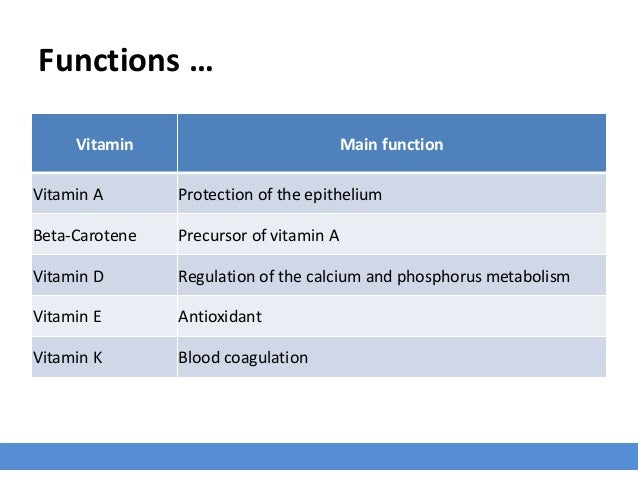 Functions …

| Vitamin | Main function |
|---|---|
| Vitamin A | Protection of the epithelium |
| Beta-Carotene | Precursor of vitamin A |
| Vitamin D | Regulation of the calcium and phosphorus metabolism |
| Vitamin E | Antioxidant |
| Vitamin K | Blood coagulation |